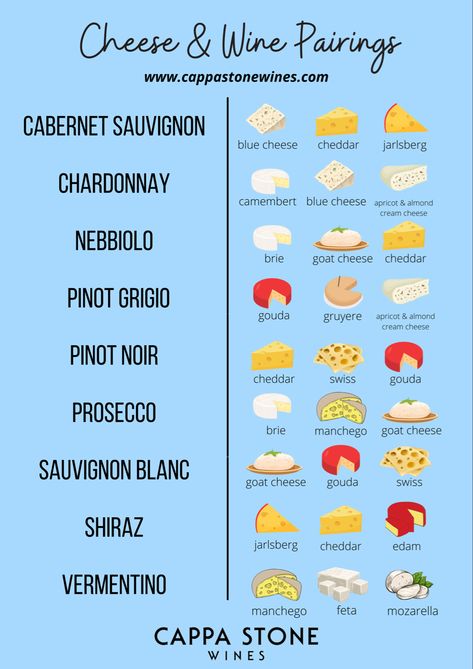 Cheese & Wine Pairings

www.cappastonewines.com

CABERNET SAUVIGNON
blue cheese cheddar jarlsberg

CHARDONNAY
camembert blue cheese apricot & almond cream cheese

NEBBIOLO
brie goat cheese cheddar

PINOT GRIGIO
gouda gruyere apricot & almond cream cheese

PINOT NOIR
cheddar swiss gouda

PROSECCO
brie manchego goat cheese

SAUVIGNON BLANC
goat cheese gouda swiss

SHIRAZ
jarlsberg cheddar edam

VERMENTINO
manchego feta mozarella

CAPPA STONE
WINES